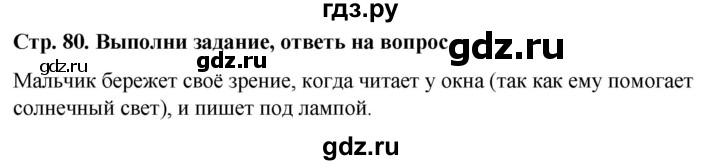 гдз.ру

Стр. 80. Выполни задание, ответь на вопрос gdz.ru

gdz.ru gdz.ru

Мальчик бережет своё зрение, когда читает у окна (так как ему помогает солнечный свет), и пишет под лампой.

gdz.ru